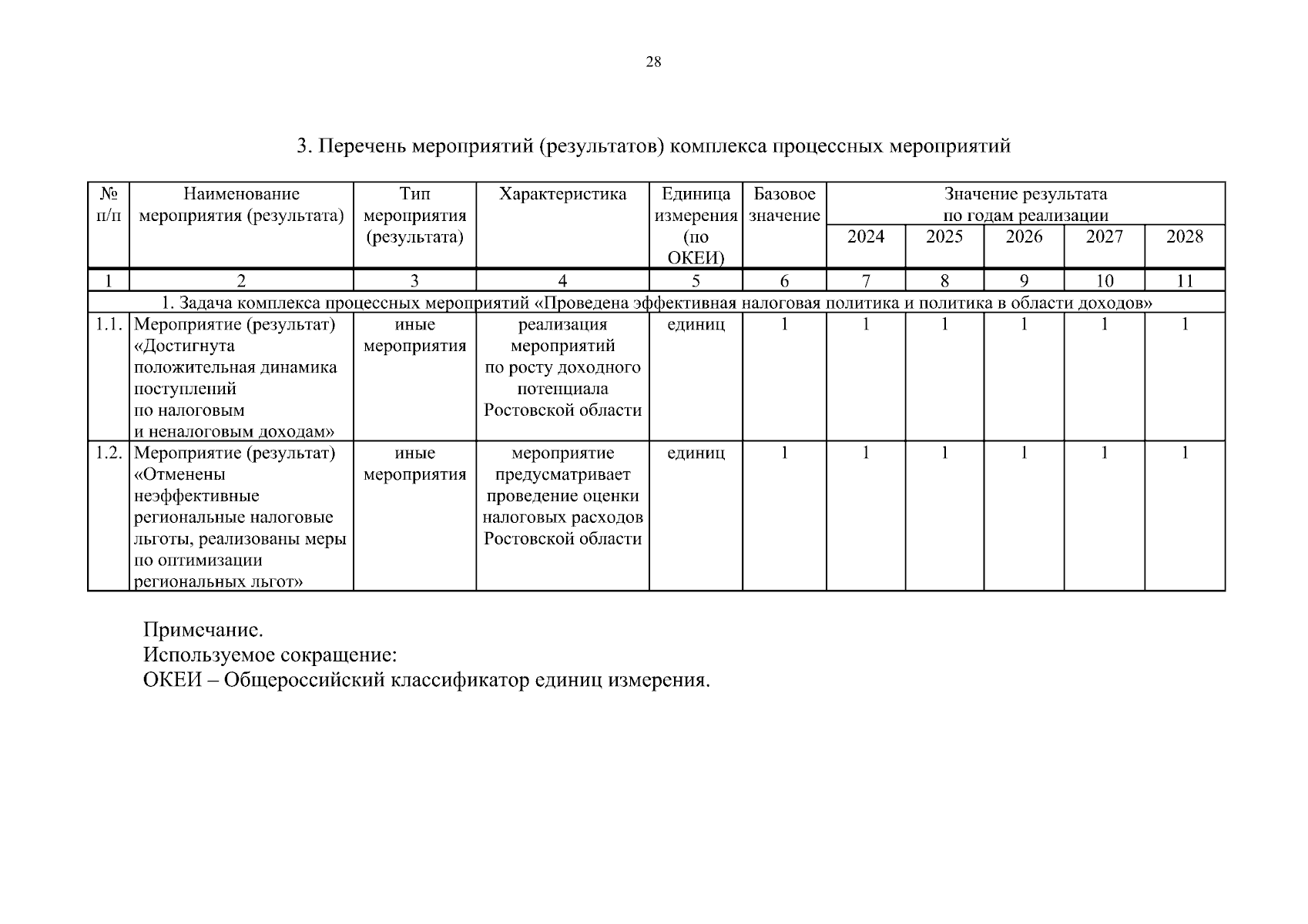 28

3. Перечень мероприятий (результатов) комплекса процессных мероприятий

| № п/п | Наименование мероприятия (результата) | Тип мероприятия (результата) | Характеристика | Единица измерения (по ОКЕИ) | Базовое значение | Значение результата по годам реализации 2024 | 2025 | 2026 | 2027 | 2028 |
|---|---|---|---|---|---|---|---|---|---|---|
| 1 | 2 | 3 | 4 | 5 | 6 | 7 | 8 | 9 | 10 | 11 |
| 1. Задача комплекса процессных мероприятий «Проведена эффективная налоговая политика и политика в области доходов» | | | | | | | | | | |
| 1.1. | Мероприятие (результат) «Достигнута положительная динамика поступлений по налоговым и неналоговым доходам» | иные мероприятия | реализация мероприятий по росту доходного потенциала Ростовской области | единиц | 1 | 1 | 1 | 1 | 1 | 1 |
| 1.2. | Мероприятие (результат) «Отменены неэффективные региональные налоговые льготы, реализованы меры по оптимизации региональных льгот» | иные мероприятия | мероприятие предусматривает проведение оценки налоговых расходов Ростовской области | единиц | 1 | 1 | 1 | 1 | 1 | 1 |

Примечание.
Используемое сокращение:
ОКЕИ – Общероссийский классификатор единиц измерения.